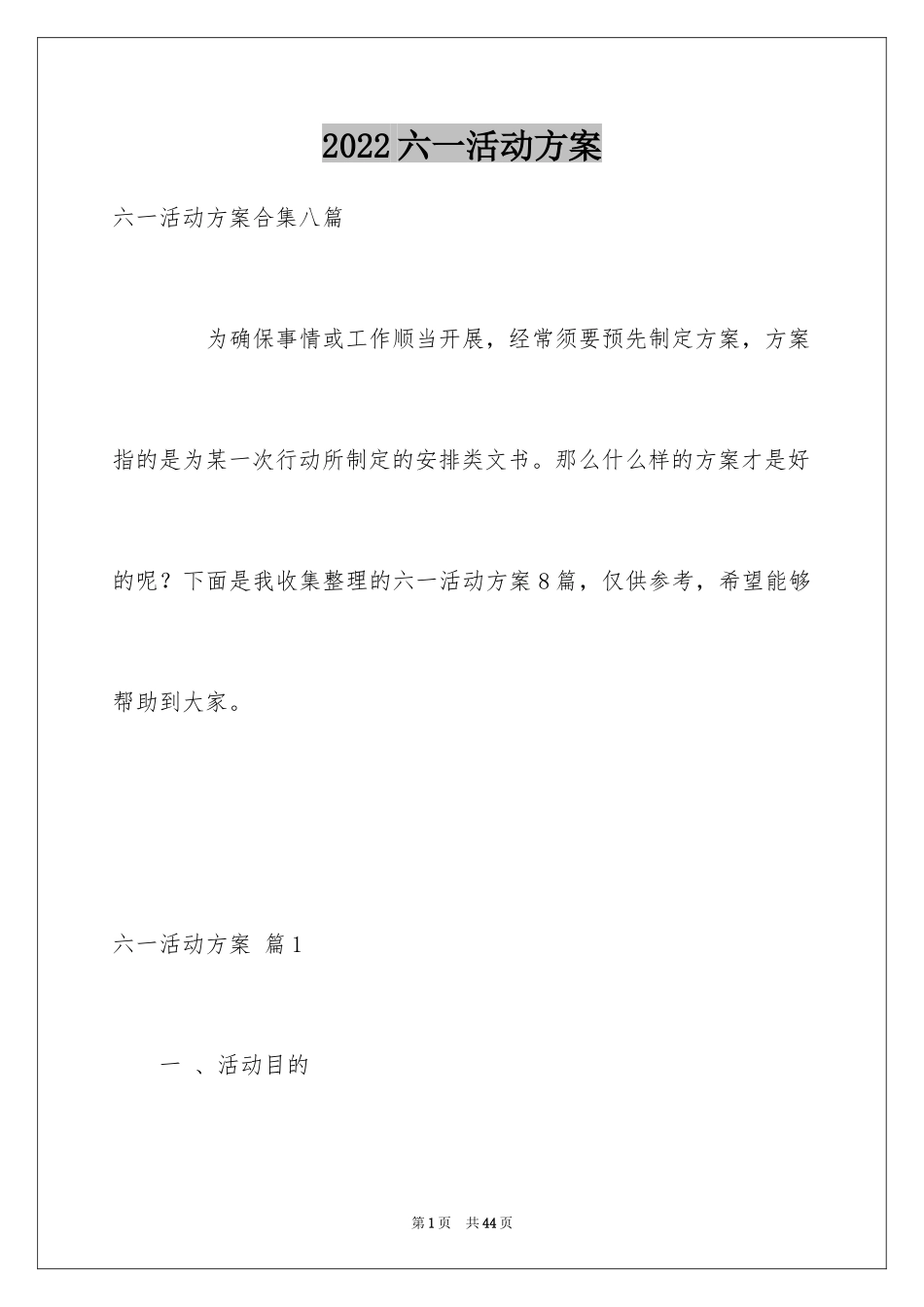 2022六一活动方案

六一活动方案合集八篇

为确保事情或工作顺当开展，经常须要预先制定方案，方案指的是为某一次行动所制定的安排类文书。那么什么样的方案才是好的呢？下面是我收集整理的六一活动方案8篇，仅供参考，希望能够帮助到大家。

六一活动方案 篇1

一 、活动目的

第1页 共44页